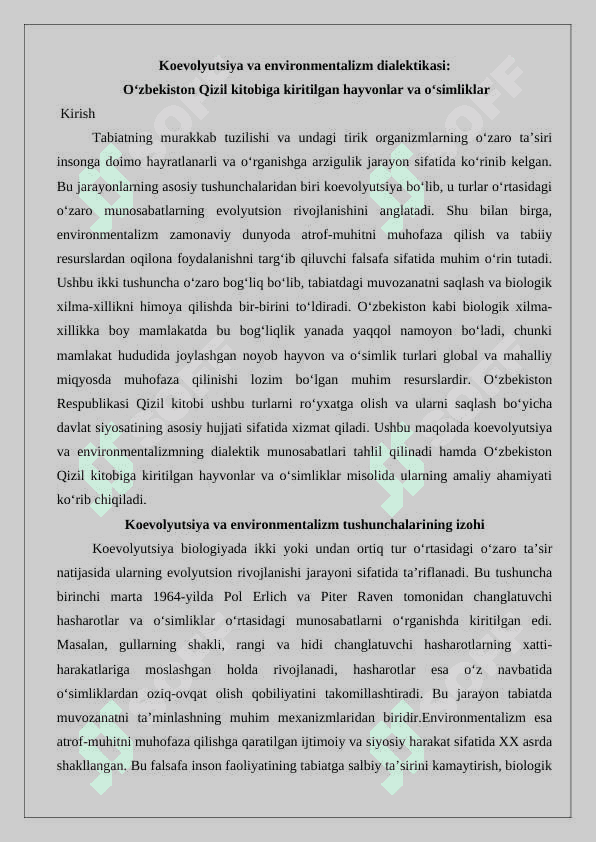 Koevolyutsiya va environmentalizm dialektikasi:
O‘zbekiston Qizil kitobiga kiritilgan hayvonlar va o‘simliklar

Kirish

Tabiatning murakkab tuzilishi va undagi tirik organizmlarning o‘zaro ta’siri insonga doimo hayratlanarli va o‘rganishga arzigulik jarayon sifatida ko‘rinib kelgan. Bu jarayonlarning asosiy tushunchalaridan biri koevolyutsiya bo‘lib, u turlar o‘rtasidagi o‘zaro munosabatlarning evolyutsion rivojlanishini anglatadi. Shu bilan birga, environmentalizm zamonaviy dunyoda atrof-muhitni muhofaza qilish va tabiiy resurslardan oqilona foydalanishni targ‘ib qiluvchi falsafa sifatida muhim o‘rin tutadi. Ushbu ikki tushuncha o‘zaro bog‘liq bo‘lib, tabiatdagi muvozanatni saqlash va biologik xilma-xillikni himoya qilishda bir-birini to‘ldiradi. O‘zbekiston kabi biologik xilma-xillikka boy mamlakatda bu bog‘liqlik yanada yaqqol namoyon bo‘ladi, chunki mamlakat hududida joylashgan noyob hayvon va o‘simlik turlari global va mahalliy miqyosda muhofaza qilinishi lozim bo‘lgan muhim resurslardir. O‘zbekiston Respublikasi Qizil kitobi ushbu turlarni ro‘yxatga olish va ularni saqlash bo‘yicha davlat siyosatining asosiy hujjati sifatida xizmat qiladi. Ushbu maqolada koevolyutsiya va environmentalizmning dialektik munosabatlari tahlil qilinadi hamda O‘zbekiston Qizil kitobiga kiritilgan hayvonlar va o‘simliklar misolida ularning amaliy ahamiyati ko‘rib chiqiladi.

Koevolyutsiya va environmentalizm tushunchalarining izohi

Koevolyutsiya biologiyada ikki yoki undan ortiq tur o‘rtasidagi o‘zaro ta’sir natijasida ularning evolyutsion rivojlanishi jarayoni sifatida ta’riflanadi. Bu tushuncha birinchi marta 1964-yilda Pol Erlich va Piter Raven tomonidan changlatuvchi hasharotlar va o‘simliklar o‘rtasidagi munosabatlarni o‘rganishda kiritilgan edi. Masalan, gullarning shakli, rangi va hidi changlatuvchi hasharotlarning xatti-harakatlariga moslashgan holda rivojlanadi, hasharotlar esa o‘z navbatida o‘simliklardan oziq-ovqat olish qobiliyatini takomillashtiradi. Bu jarayon tabiatda muvozanatni ta’minlashning muhim mexanizmlaridan biridir.Environmentalizm esa atrof-muhitni muhofaza qilishga qaratilgan ijtimoiy va siyosiy harakat sifatida XX asrda shakllangan. Bu falsafa inson faoliyatining tabiatga salbiy ta’sirini kamaytirish, biologik